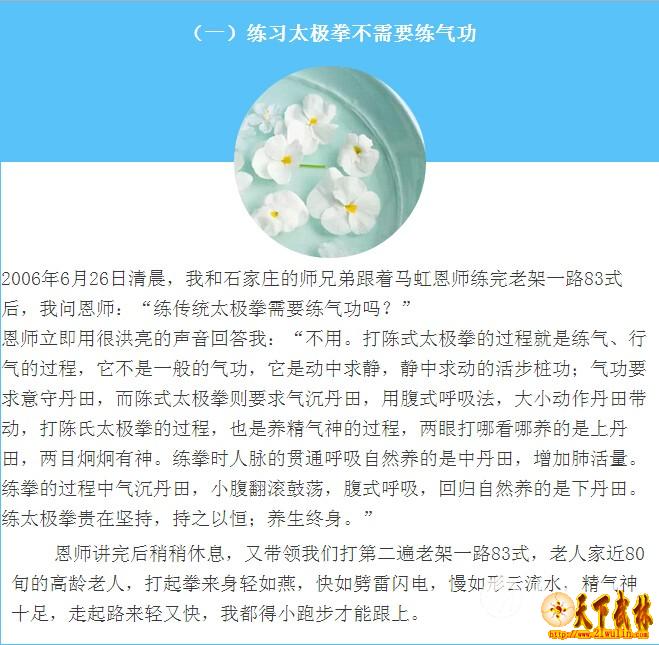 （一）练习太极拳不需要练气功

2006年6月26日清晨，我和石家庄的师兄弟跟着马虹恩师练完老架一路83式后，我问恩师：“练传统太极拳需要练气功吗？”

恩师立即用很洪亮的声音回答我：“不用。打陈式太极拳的过程就是练气、行气的过程，它不是一般的气功，它是动中求静，静中求动的活步桩功；气功要求意守丹田，而陈式太极拳则要求气沉丹田，用腹式呼吸法，大小动作丹田带动，打陈氏太极拳的过程，也是养精气神的过程，两眼打哪看哪养的是上丹田，两目炯炯有神。练拳时人脉的贯通呼吸自然养的是中丹田，增加肺活量。练拳的过程中气沉丹田，小腹翻滚鼓荡，腹式呼吸，回归自然养的是下丹田。练太极拳贵在坚持，持之以恒；养生终身。”

恩师讲完后稍稍休息，又带领我们打第二遍老架一路83式，老人家近80旬的高龄老人，打起拳来身轻如燕，快如劈雷闪电，慢如形云流水，精气神十足，走起路来轻又快，我都得小跑步才能跟上。

天下武林
http://www.21wulin.com